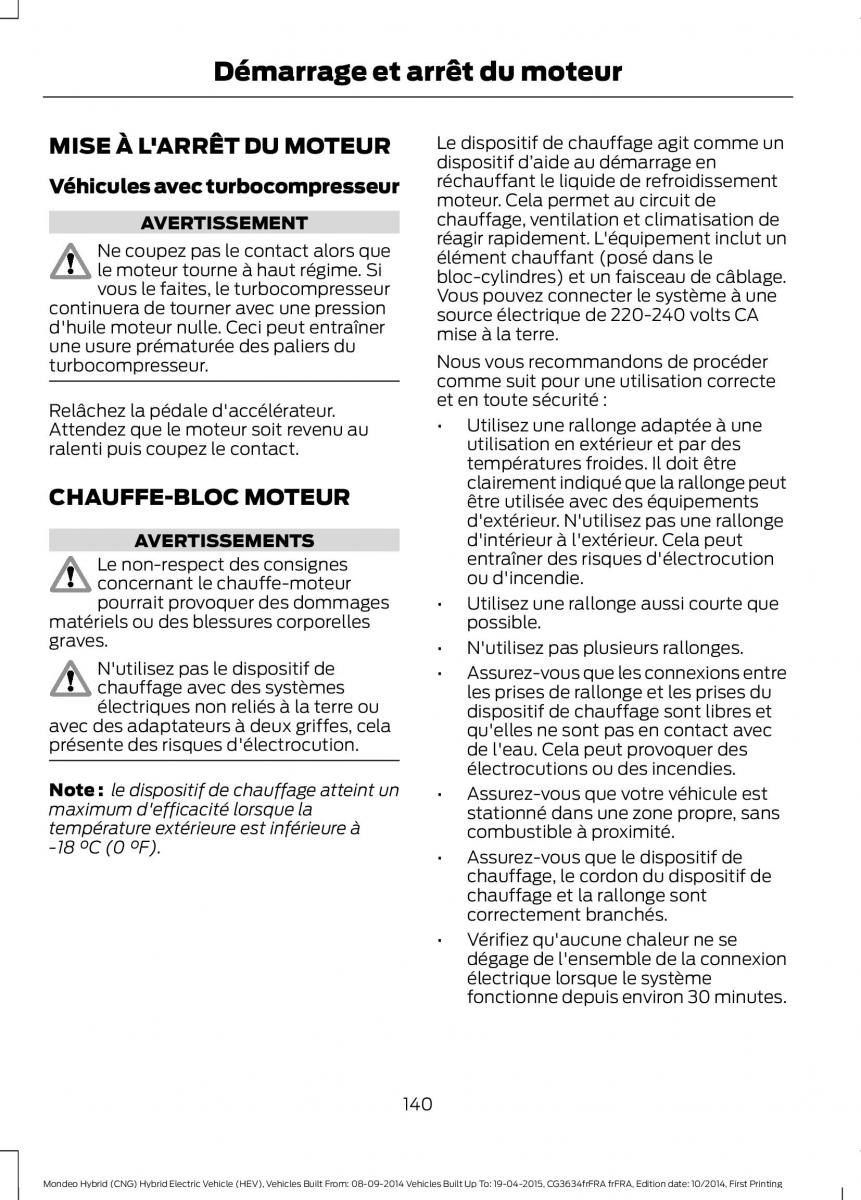 Démarrage et arrêt du moteur

MISE À L'ARRÊT DU MOTEUR

Véhicules avec turbocompresseur

AVERTISSEMENT

Ne coupez pas le contact alors que le moteur tourne à haut régime. Si vous le faites, le turbocompresseur continuera de tourner avec une pression d'huile moteur nulle. Ceci peut entraîner une usure prématurée des paliers du turbocompresseur.

Relâchez la pédale d'accélérateur. Attendez que le moteur soit revenu au ralenti puis coupez le contact.

CHAUFFE-BLOC MOTEUR

AVERTISSEMENTS

Le non-respect des consignes concernant le chauffe-moteur pourrait provoquer des dommages matériels ou des blessures corporelles graves.

N'utilisez pas le dispositif de chauffage avec des systèmes électriques non reliés à la terre ou avec des adaptateurs à deux griffes, cela présente des risques d'électrocution.

Note : le dispositif de chauffage atteint un maximum d'efficacité lorsque la température extérieure est inférieure à -18 °C (0 °F).

Le dispositif de chauffage agit comme un dispositif d'aide au démarrage en réchauffant le liquide de refroidissement moteur. Cela permet au circuit de chauffage, ventilation et climatisation de réagir rapidement. L'équipement inclut un élément chauffant (posé dans le bloc-cylindres) et un faisceau de câblage. Vous pouvez connecter le système à une source électrique de 220-240 volts CA mise à la terre.

Nous vous recommandons de procéder comme suit pour une utilisation correcte et en toute sécurité :

• Utilisez une rallonge adaptée à une utilisation en extérieur et par des températures froides. Il doit être clairement indiqué que la rallonge peut être utilisée avec des équipements d'extérieur. N'utilisez pas une rallonge d'intérieur à l'extérieur. Cela peut entraîner des risques d'électrocution ou d'incendie.

• Utilisez une rallonge aussi courte que possible.

• N'utilisez pas plusieurs rallonges.

• Assurez-vous que les connexions entre les prises de rallonge et les prises du dispositif de chauffage sont libres et qu'elles ne sont pas en contact avec de l'eau. Cela peut provoquer des électrocutions ou des incendies.

• Assurez-vous que votre véhicule est stationné dans une zone propre, sans combustible à proximité.

• Assurez-vous que le dispositif de chauffage, le cordon du dispositif de chauffage et la rallonge sont correctement branchés.

• Vérifiez qu'aucune chaleur ne se dégage de l'ensemble de la connexion électrique lorsque le système fonctionne depuis environ 30 minutes.

140

Mondeo Hybrid (CNG) Hybrid Electric Vehicle (HEV), Vehicles Built From: 08-09-2014 Vehicles Built Up To: 19-04-2015, CG3634frFRA frFRA, Edition date: 10/2014, First Printing